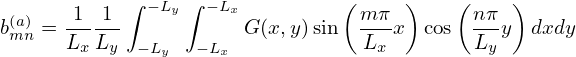 $b_{mn}^{(a)} = \frac{1}{L_x}\frac{1}{L_y}\int_{-L_y}^{-L_y}\int_{-L_x}^{-L_x} G(x,y)\sin\left(\frac{m\pi}{L_x}x\right)\cos\left(\frac{n\pi}{L_y}y\right)dxdy$